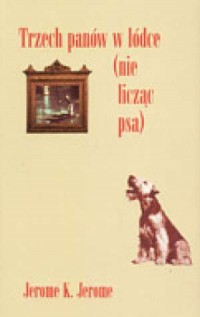 Trzech panów w łódce (nie licząc psa)

Jerome K. Jerome